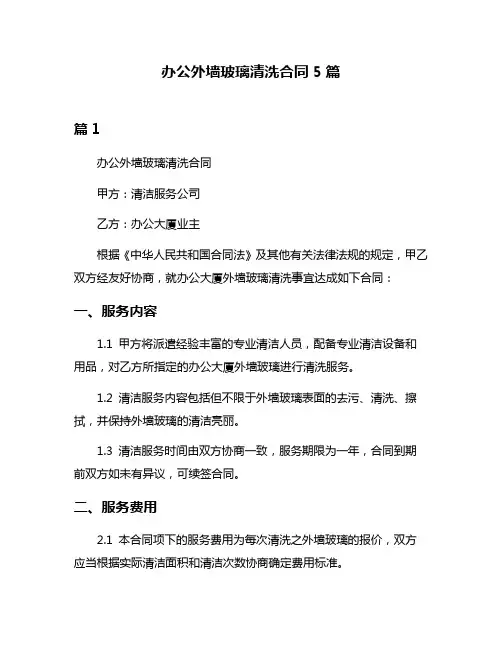 办公外墙玻璃清洗合同 5 篇

篇 1

办公外墙玻璃清洗合同

甲方：清洁服务公司

乙方：办公大厦业主

根据《中华人民共和国合同法》及其他有关法律法规的规定，甲乙双方经友好协商，就办公大厦外墙玻璃清洗事宜达成如下合同：

一、服务内容

1.1 甲方将派遣经验丰富的专业清洁人员，配备专业清洁设备和用品，对乙方所指定的办公大厦外墙玻璃进行清洗服务。

1.2 清洁服务内容包括但不限于外墙玻璃表面的去污、清洗、擦拭，并保持外墙玻璃的清洁亮丽。

1.3 清洁服务时间由双方协商一致，服务期限为一年，合同到期前双方如未有异议，可续签合同。

二、服务费用

2.1 本合同项下的服务费用为每次清洗之外墙玻璃的报价，双方应当根据实际清洁面积和清洁次数协商确定费用标准。